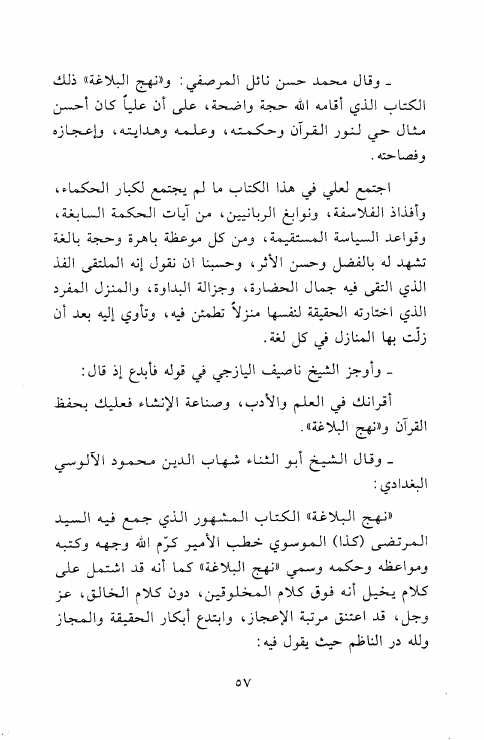 ـ وقال محمد حسن نائل المرصفي: و«نهج البلاغة» ذلك الكتاب الذي أقامه الله حجة واضحة، على أن علياً كان أحسن مثال حي لنور القرآن وحكمته، وعلمه وهدايته، وإعجازه وفصاحته.

اجتمع لعلي في هذا الكتاب ما لم يجتمع لكبار الحكماء، وأفذاذ الفلاسفة، ونوابغ الربانيين، من آيات الحكمة السابغة، وقواعد السياسة المستقيمة، ومن كل موعظة باهرة وحجة بالغة تشهد له بالفضل وحسن الأثر، وحسبنا ان نقول إنه الملتقى الفذ الذي التقى فيه جمال الحضارة، وجزالة البداوة، والمنزل المفرد الذي اختارته الحقيقة لنفسها منزلاً تطمئن فيه، وتأوي إليه بعد أن زلّت بها المنازل في كل لغة.

ـ وأوجز الشيخ ناصيف اليازجي في قوله فأبدع إذ قال:

أقرانك في العلم والأدب، وصناعة الإنشاء فعليك بحفظ القرآن و«نهج البلاغة».

ـ وقال الشيخ أبو الثناء شهاب الدين محمود الآلوسي البغدادي:

«نهج البلاغة» الكتاب المشهور الذي جمع فيه السيد المرتضى (كذا) الموسوي خطب الأمير كرّم الله وجهه وكتبه ومواعظه وحكمه وسمي «نهج البلاغة» كما أنه قد اشتمل على كلام يخيل أنه فوق كلام المخلوقين، دون كلام الخالق، عز وجل، قد اعتنق مرتبة الإعجاز، وابتدع أبكار الحقيقة والمجاز ولله در الناظم حيث يقول فيه:

٥٧